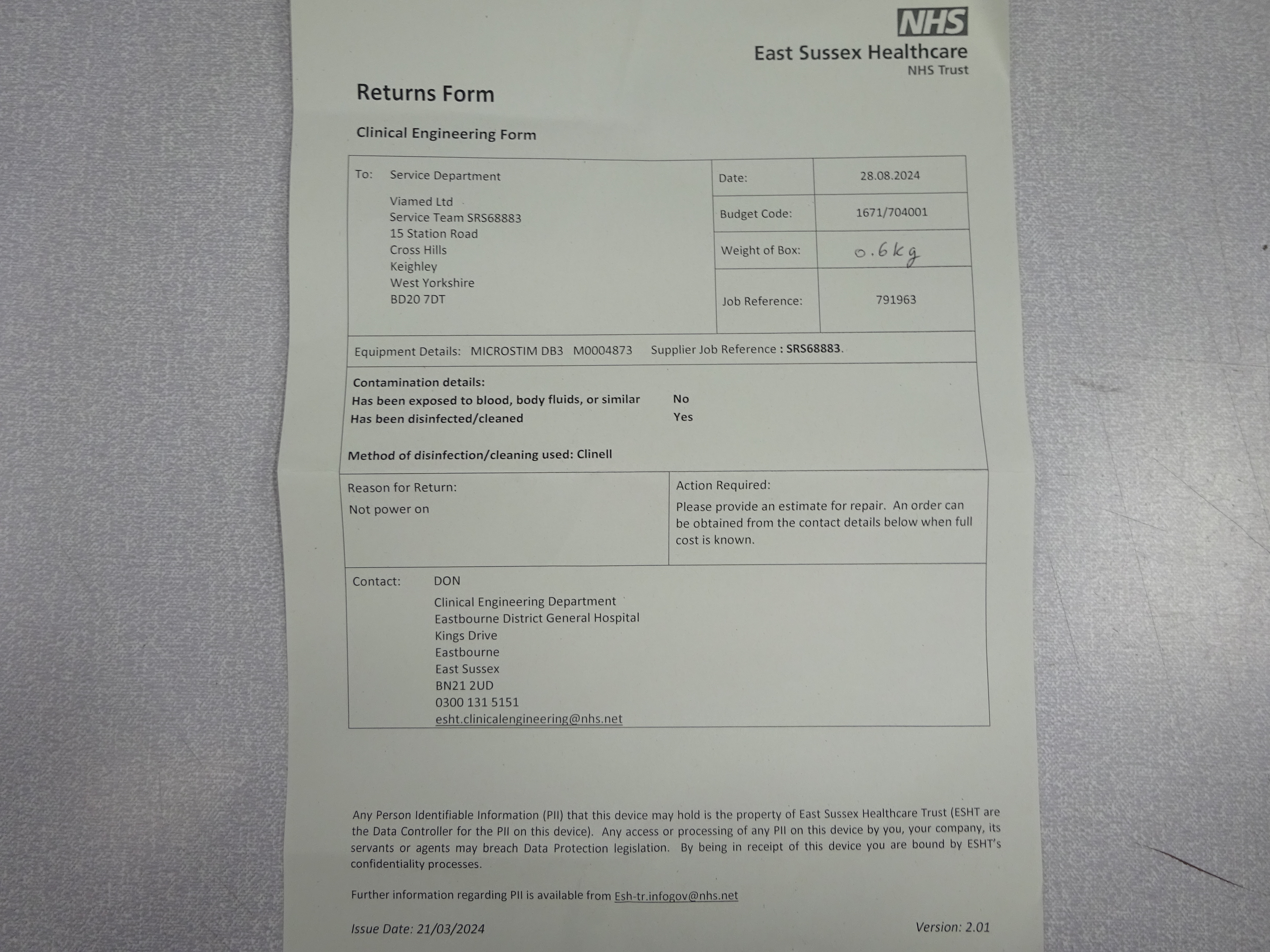 NHS
East Sussex Healthcare
NHS Trust

Returns Form

Clinical Engineering Form

To: Service Department
Viamed Ltd
Service Team SRS68883
15 Station Road
Cross Hills
Keighley
West Yorkshire
BD20 7DT

Date: 28.08.2024
Budget Code: 1671/704001
Weight of Box: 0.6kg
Job Reference: 791963

Equipment Details: MICROSTIM DB3 M0004873 Supplier Job Reference : SRS68883.

Contamination details:
Has been exposed to blood, body fluids, or similar No
Has been disinfected/cleaned Yes

Method of disinfection/cleaning used: Clinell

Reason for Return:
Not power on

Action Required:
Please provide an estimate for repair. An order can be obtained from the contact details below when full cost is known.

Contact: DON
Clinical Engineering Department
Eastbourne District General Hospital
Kings Drive
Eastbourne
East Sussex
BN21 2UD
0300 131 5151
esht.clinicalengineering@nhs.net

Any Person Identifiable Information (PII) that this device may hold is the property of East Sussex Healthcare Trust (ESHT are the Data Controller for the PII on this device). Any access or processing of any PII on this device by you, your company, its servants or agents may breach Data Protection legislation. By being in receipt of this device you are bound by ESHT's confidentiality processes.

Further information regarding PII is available from Esh-tr.infogov@nhs.net

Issue Date: 21/03/2024 Version: 2.01